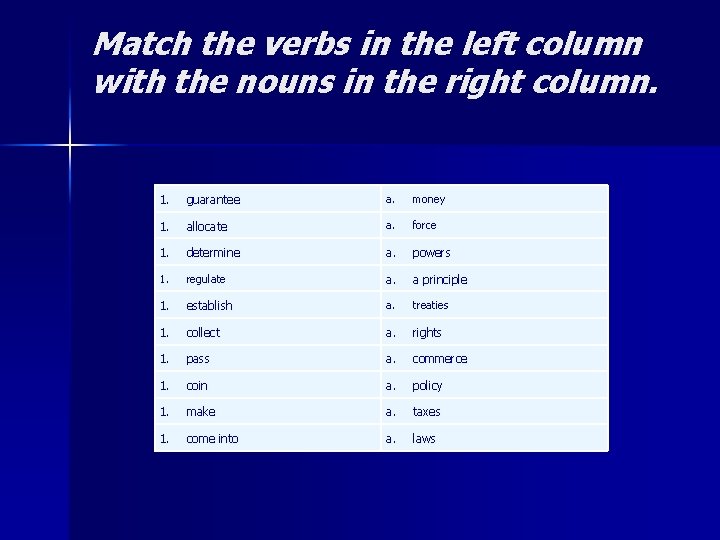 Match the verbs in the left column with the nouns in the right column.

| 1. guarantee | a. money |
|---|---|
| 1. allocate | a. force |
| 1. determine | a. powers |
| 1. regulate | a. a principle |
| 1. establish | a. treaties |
| 1. collect | a. rights |
| 1. pass | a. commerce |
| 1. coin | a. policy |
| 1. make | a. taxes |
| 1. come into | a. laws |